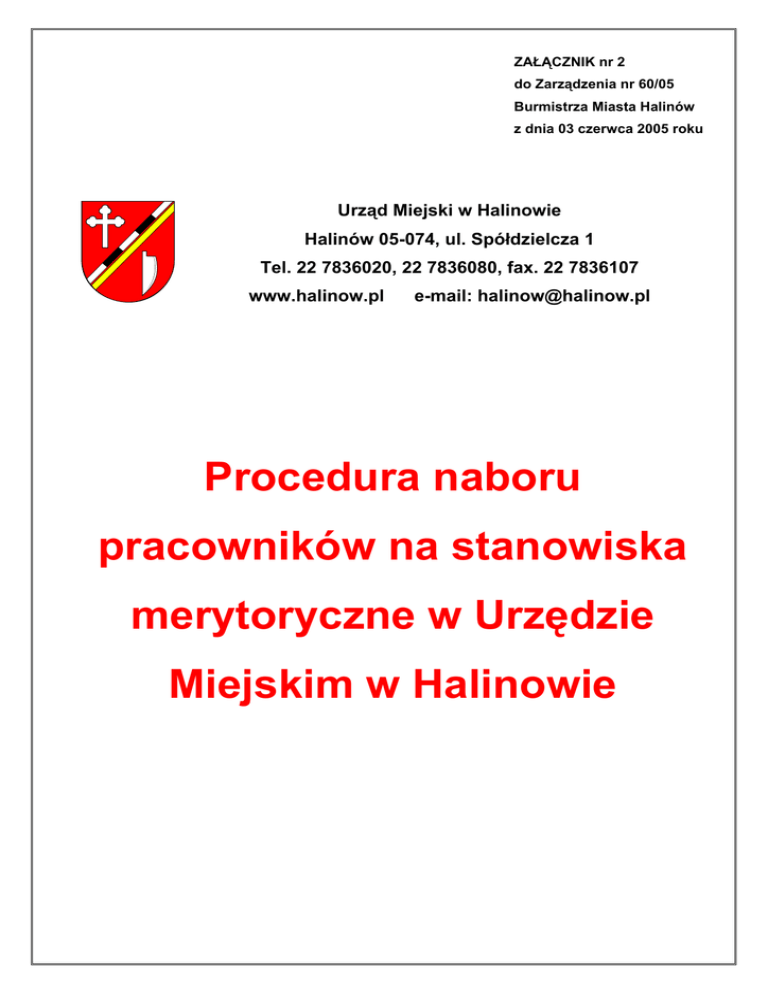 ZAŁĄCZNIK nr 2
do Zarządzenia nr 60/05
Burmistrza Miasta Halinów
z dnia 03 czerwca 2005 roku

Urząd Miejski w Halinowie
Halinów 05-074, ul. Spółdzielcza 1
Tel. 22 7836020, 22 7836080, fax. 22 7836107
www.halinow.pl e-mail: halinow@halinow.pl

Procedura naboru pracowników na stanowiska merytoryczne w Urzędzie Miejskim w Halinowie